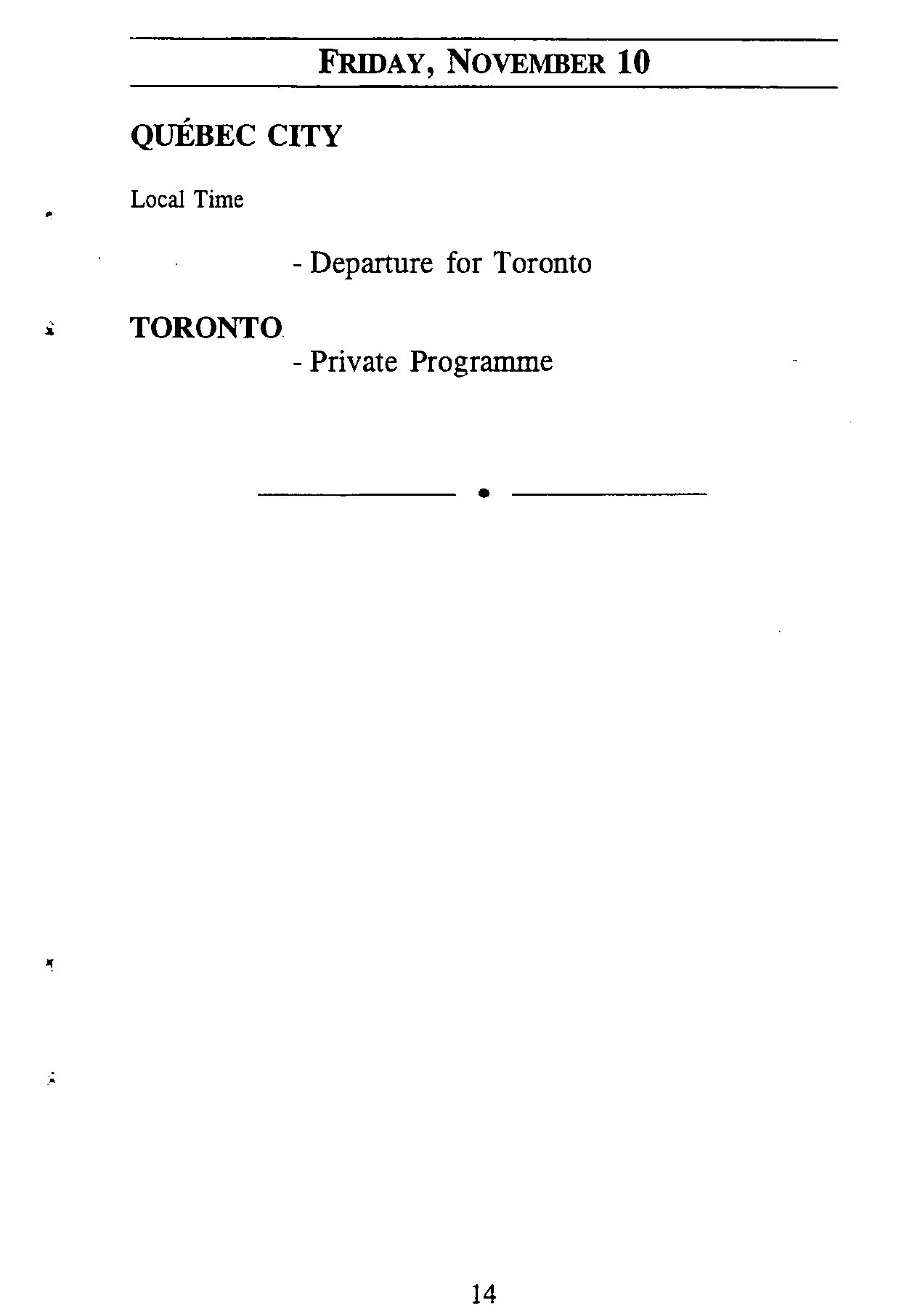 FRIDAY, NOVEMBER 10

QUÉBEC CITY

Local Time

- Departure for Toronto

TORONTO

- Private Programme

14